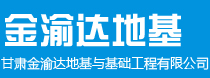 金渝达地基

甘肃金渝达地基与基础工程有限公司